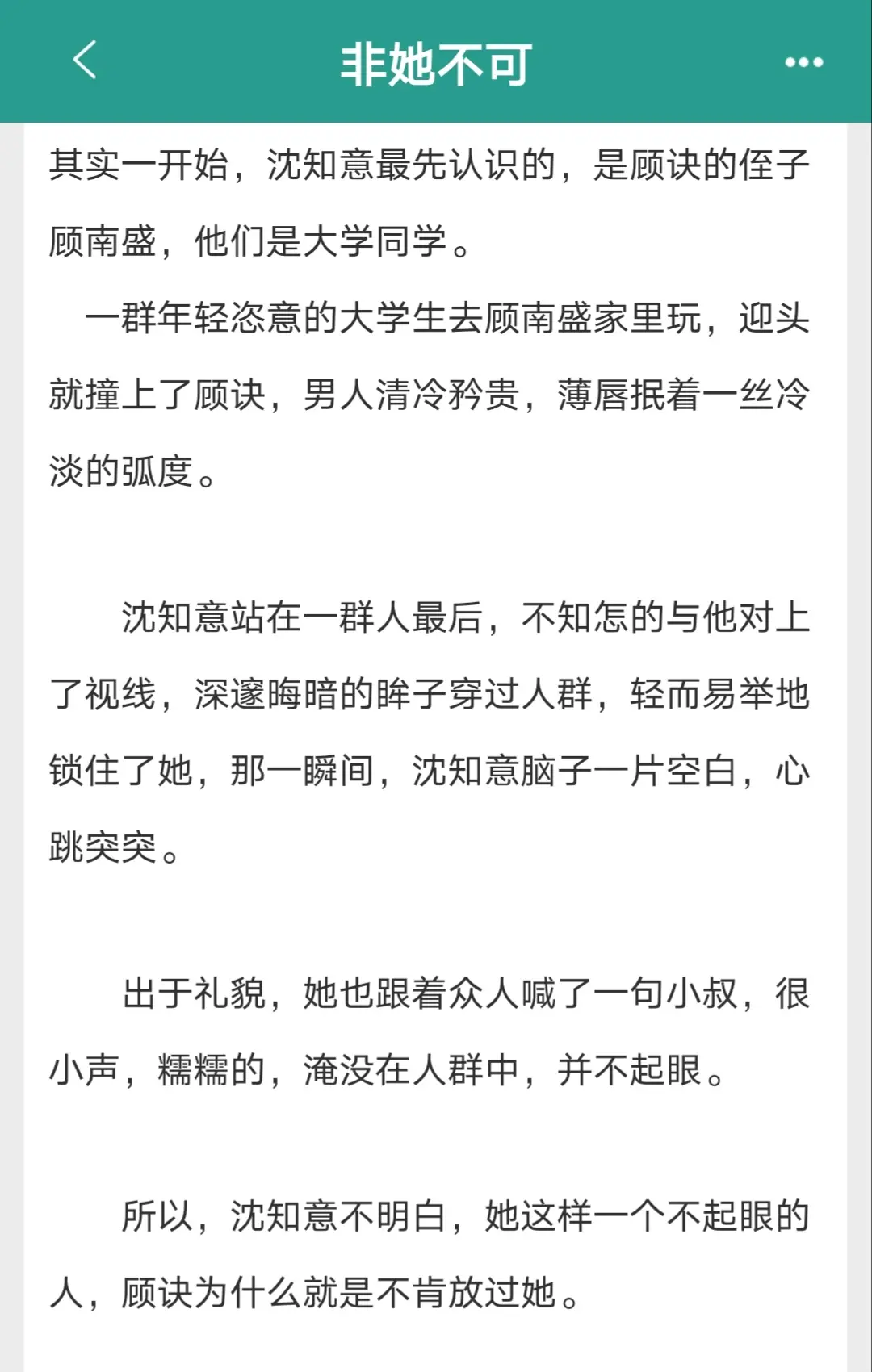 非她不可

其实一开始，沈知意最先认识的，是顾诀的侄子顾南盛，他们是大学同学。

一群年轻恣意的大学生去顾南盛家里玩，迎头就撞上了顾诀，男人清冷矜贵，薄唇抿着一丝冷淡的弧度。

沈知意站在一群人最后，不知怎的与他对上了视线，深邃晦暗的眸子穿过人群，轻而易举地锁住了她，那一瞬间，沈知意脑子一片空白，心跳突突。

出于礼貌，她也跟着众人喊了一句小叔，很小声，糯糯的，淹没在人群中，并不起眼。

所以，沈知意不明白，她这样一个不起眼的人，顾诀为什么就是不肯放过她。